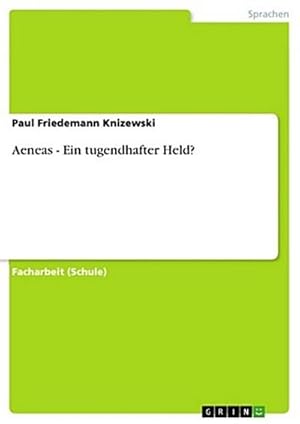 Sprachen

Paul Friedemann Knizewski

Aeneas - Ein tugendhafter Held?

Facharbeit (Schule)

GRIN